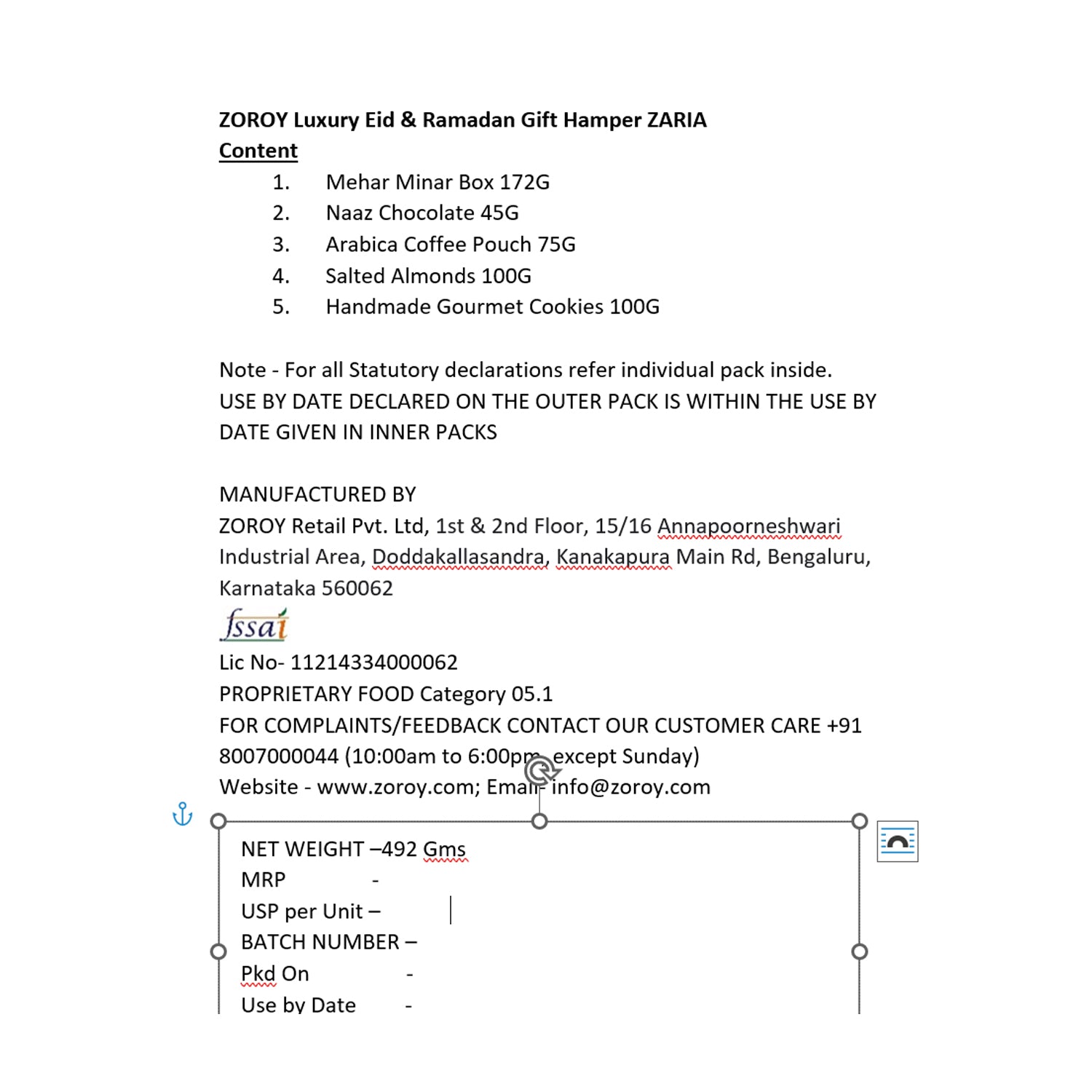 ZOROY Luxury Eid & Ramadan Gift Hamper ZARIA
Content
1. Mehar Minar Box 172G
2. Naaz Chocolate 45G
3. Arabica Coffee Pouch 75G
4. Salted Almonds 100G
5. Handmade Gourmet Cookies 100G

Note - For all Statutory declarations refer individual pack inside.
USE BY DATE DECLARED ON THE OUTER PACK IS WITHIN THE USE BY DATE GIVEN IN INNER PACKS

MANUFACTURED BY
ZOROY Retail Pvt. Ltd, 1st & 2nd Floor, 15/16 Annapoorneshwari Industrial Area, Doddakallasandra, Kanakapura Main Rd, Bengaluru, Karnataka 560062
fssai
Lic No- 11214334000062
PROPRIETARY FOOD Category 05.1
FOR COMPLAINTS/FEEDBACK CONTACT OUR CUSTOMER CARE +91 8007000044 (10:00am to 6:00pm, except Sunday)
Website - www.zoroy.com; Email- info@zoroy.com

NET WEIGHT –492 Gms
MRP -
USP per Unit –
BATCH NUMBER –
Pkd On -
Use by Date -